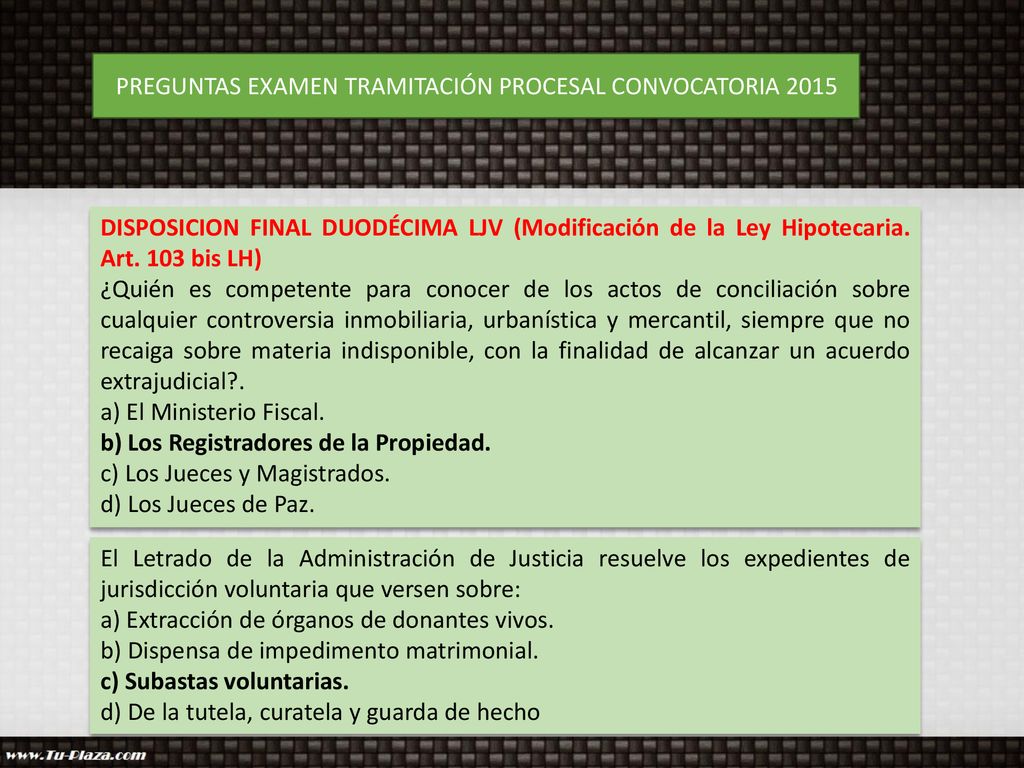 PREGUNTAS EXAMEN TRAMITACIÓN PROCESAL CONVOCATORIA 2015

DISPOSICION FINAL DUODÉCIMA LJV (Modificación de la Ley Hipotecaria. Art. 103 bis LH)
¿Quién es competente para conocer de los actos de conciliación sobre cualquier controversia inmobiliaria, urbanística y mercantil, siempre que no recaiga sobre materia indisponible, con la finalidad de alcanzar un acuerdo extrajudicial?.
a) El Ministerio Fiscal.
b) Los Registradores de la Propiedad.
c) Los Jueces y Magistrados.
d) Los Jueces de Paz.

El Letrado de la Administración de Justicia resuelve los expedientes de jurisdicción voluntaria que versen sobre:
a) Extracción de órganos de donantes vivos.
b) Dispensa de impedimento matrimonial.
c) Subastas voluntarias.
d) De la tutela, curatela y guarda de hecho

www.Tu-Plaza.com